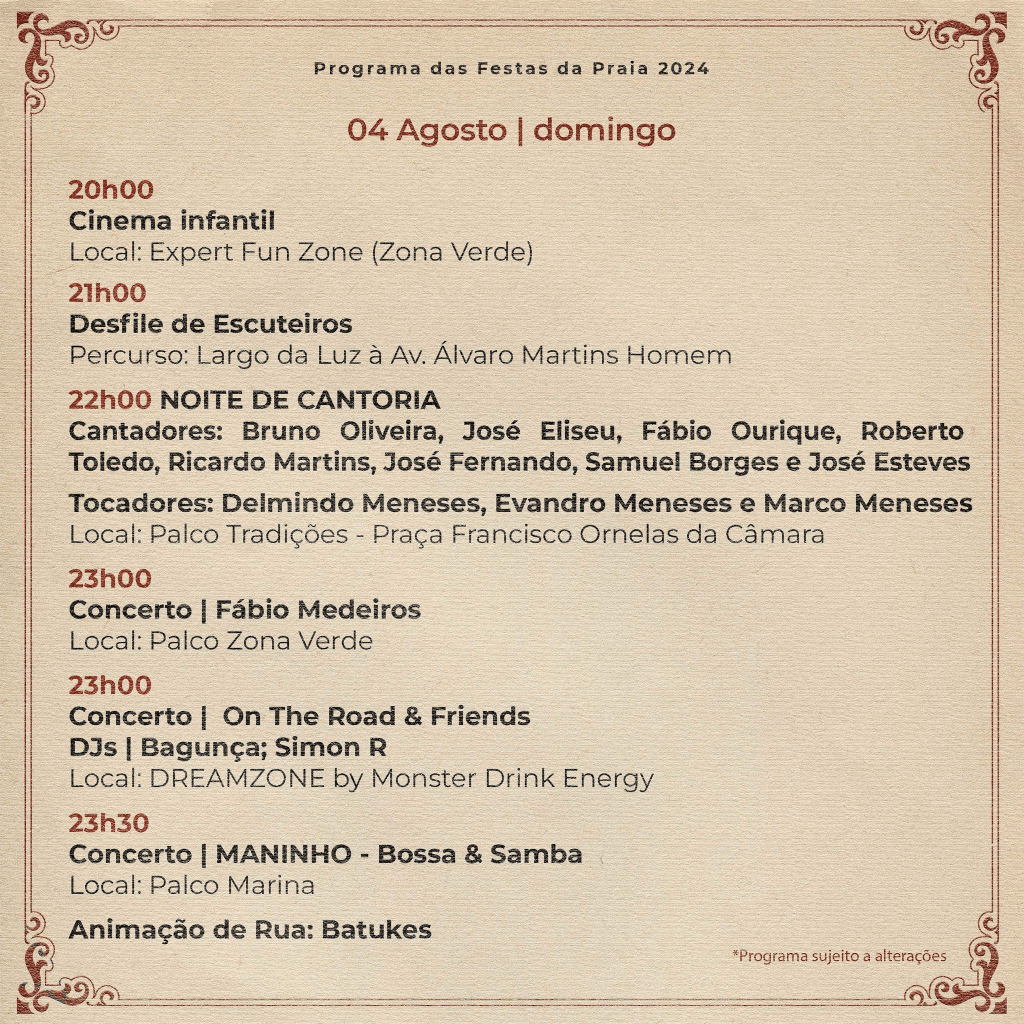 Programa das Festas da Praia 2024

04 Agosto | domingo

20h00
Cinema infantil
Local: Expert Fun Zone (Zona Verde)

21h00
Desfile de Escuteiros
Percurso: Largo da Luz à Av. Álvaro Martins Homem

22h00 NOITE DE CANTORIA
Cantadores: Bruno Oliveira, José Eliseu, Fábio Ourique, Roberto Toledo, Ricardo Martins, José Fernando, Samuel Borges e José Esteves

Tocadores: Delmindo Meneses, Evandro Meneses e Marco Meneses
Local: Palco Tradições - Praça Francisco Ornelas da Câmara

23h00
Concerto | Fábio Medeiros
Local: Palco Zona Verde

23h00
Concerto | On The Road & Friends
DJs | Bagunça; Simon R
Local: DREAMZONE by Monster Drink Energy

23h30
Concerto | MANINHO - Bossa & Samba
Local: Palco Marina

Animação de Rua: Batukes

*Programa sujeito a alterações